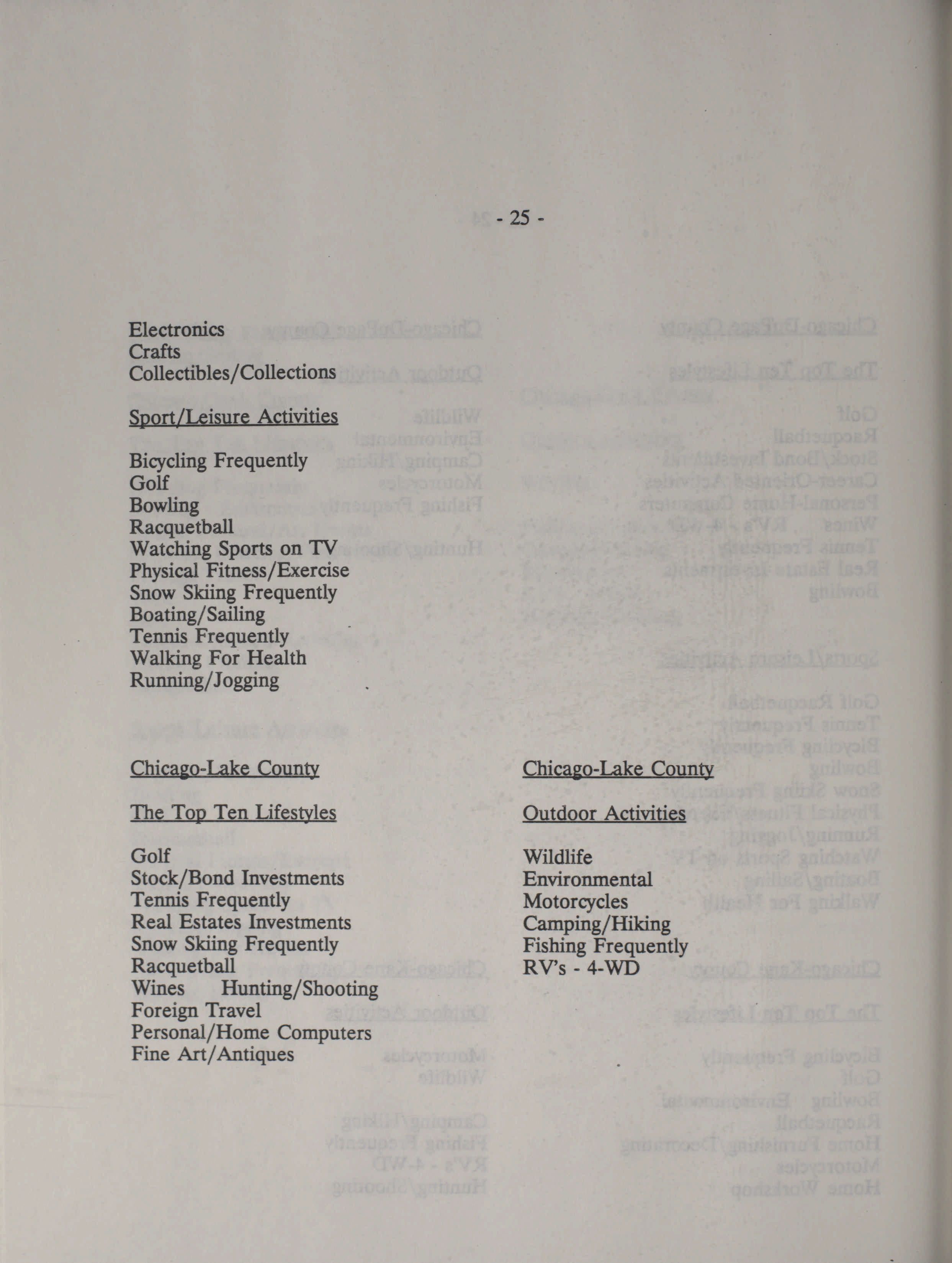 - 25 -

Electronics
Crafts
Collectibles/Collections

Sport/Leisure Activities

Bicycling Frequently
Golf
Bowling
Racquetball
Watching Sports on TV
Physical Fitness/Exercise
Snow Skiing Frequently
Boating/Sailing
Tennis Frequently
Walking For Health
Running/Jogging

Chicago-Lake County

The Top Ten Lifestyles

Golf
Stock/Bond Investments
Tennis Frequently
Real Estates Investments
Snow Skiing Frequently
Racquetball
Wines Hunting/Shooting
Foreign Travel
Personal/Home Computers
Fine Art/Antiques

Chicago-Lake County

Outdoor Activities

Wildlife
Environmental
Motorcycles
Camping/Hiking
Fishing Frequently
RV's - 4-WD